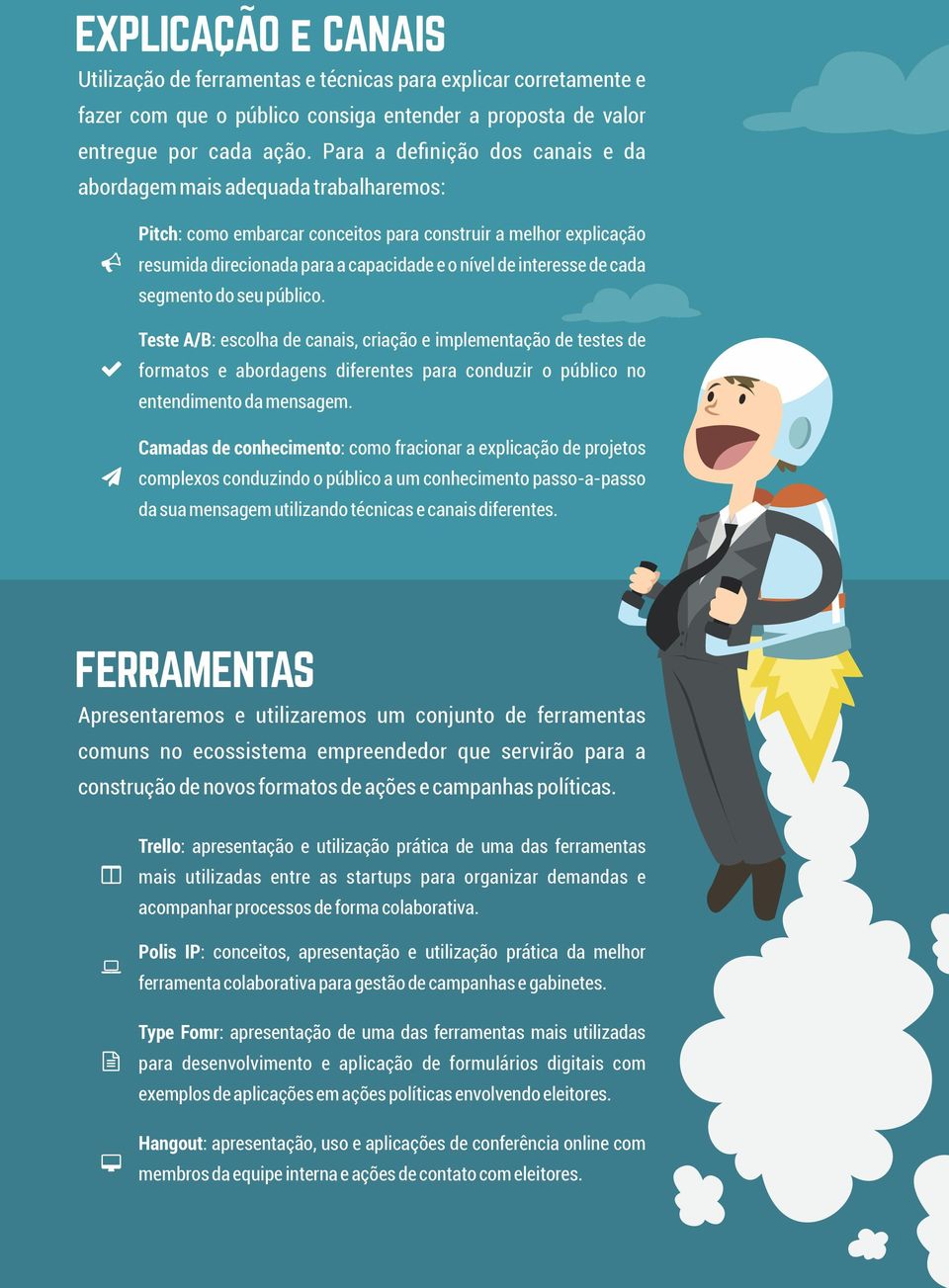 EXPLICAÇÃO E CANAIS

Utilização de ferramentas e técnicas para explicar corretamente e fazer com que o público consiga entender a proposta de valor entregue por cada ação. Para a definição dos canais e da abordagem mais adequada trabalharemos:

Pitch: como embarcar conceitos para construir a melhor explicação resumida direcionada para a capacidade e o nível de interesse de cada segmento do seu público.

Teste A/B: escolha de canais, criação e implementação de testes de formatos e abordagens diferentes para conduzir o público no entendimento da mensagem.

Camadas de conhecimento: como fracionar a explicação de projetos complexos conduzindo o público a um conhecimento passo-a-passo da sua mensagem utilizando técnicas e canais diferentes.

FERRAMENTAS

Apresentaremos e utilizaremos um conjunto de ferramentas comuns no ecossistema empreendedor que servirão para a construção de novos formatos de ações e campanhas políticas.

Trello: apresentação e utilização prática de uma das ferramentas mais utilizadas entre as startups para organizar demandas e acompanhar processos de forma colaborativa.

Polis IP: conceitos, apresentação e utilização prática da melhor ferramenta colaborativa para gestão de campanhas e gabinetes.

Type Fomr: apresentação de uma das ferramentas mais utilizadas para desenvolvimento e aplicação de formulários digitais com exemplos de aplicações em ações políticas envolvendo eleitores.

Hangout: apresentação, uso e aplicações de conferência online com membros da equipe interna e ações de contato com eleitores.